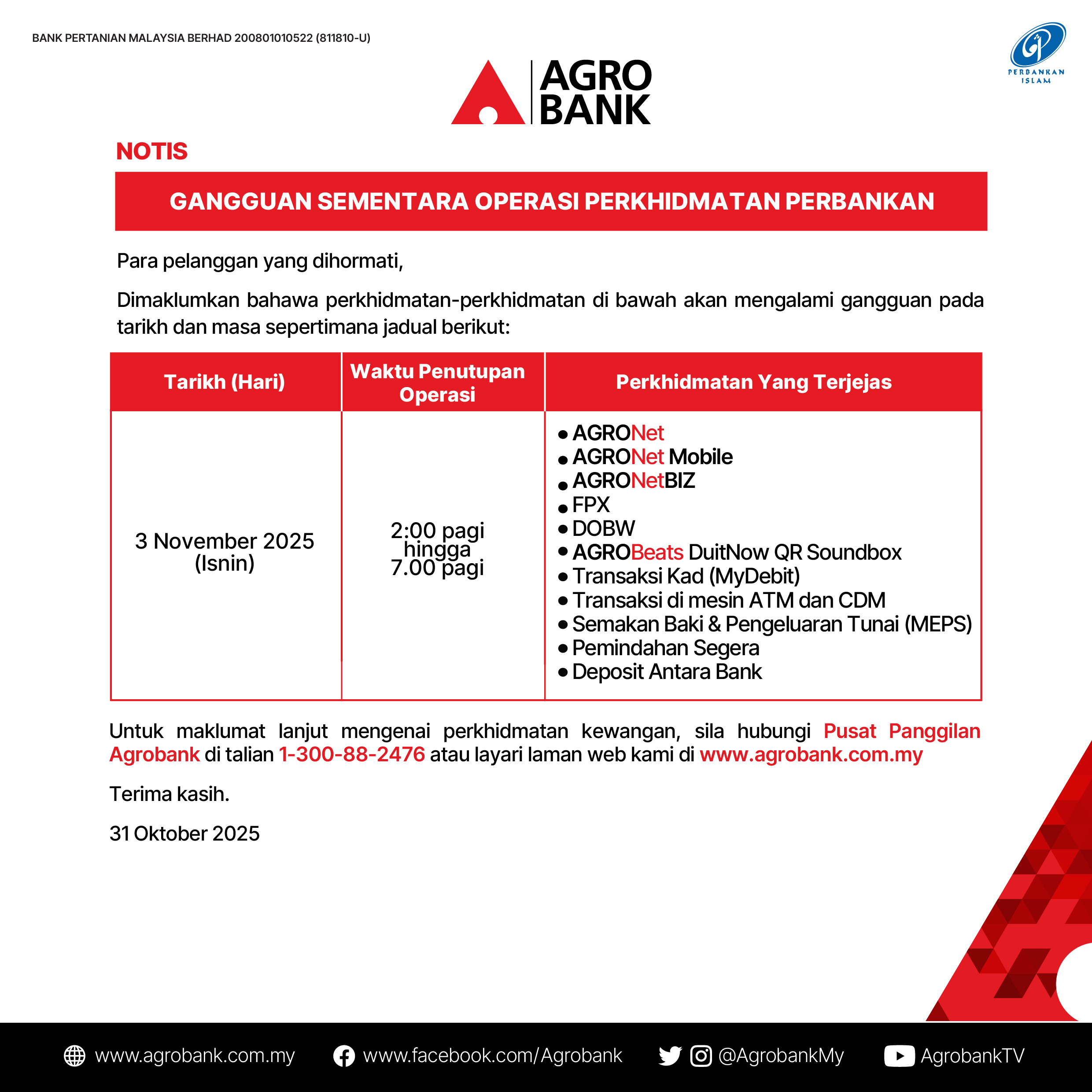 BANK PERTANIAN MALAYSIA BERHAD 200801010522 (811810-U)

PERBANKAN ISLAM

AGRO BANK

NOTIS

GANGGUAN SEMENTARA OPERASI PERKHIDMATAN PERBANKAN

Para pelanggan yang dihormati,

Dimaklumkan bahawa perkhidmatan-perkhidmatan di bawah akan mengalami gangguan pada tarikh dan masa sepertimana jadual berikut:

| Tarikh (Hari) | Waktu Penutupan Operasi | Perkhidmatan Yang Terjejas |
|---|---|---|
| 3 November 2025 (Isnin) | 2:00 pagi hingga 7.00 pagi | • AGRONet • AGRONet Mobile • AGRONetBIZ • FPX • DOBW • AGROBeats DuitNow QR Soundbox • Transaksi Kad (MyDebit) • Transaksi di mesin ATM dan CDM • Semakan Baki & Pengeluaran Tunai (MEPS) • Pemindahan Segera • Deposit Antara Bank |

Untuk maklumat lanjut mengenai perkhidmatan kewangan, sila hubungi Pusat Panggilan Agrobank di talian 1-300-88-2476 atau layari laman web kami di www.agrobank.com.my

Terima kasih.

31 Oktober 2025

www.agrobank.com.my www.facebook.com/Agrobank @AgrobankMy AgrobankTV